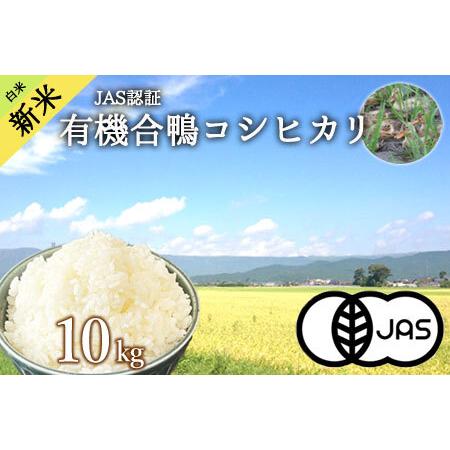 白米
新米

JAS認証
有機合鴨コシヒカリ

10kg

JAS